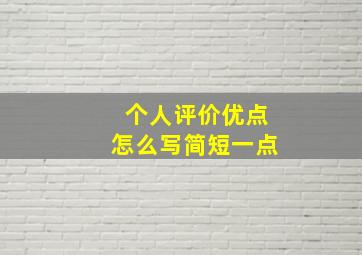 个人评价优点
怎么写简短一点